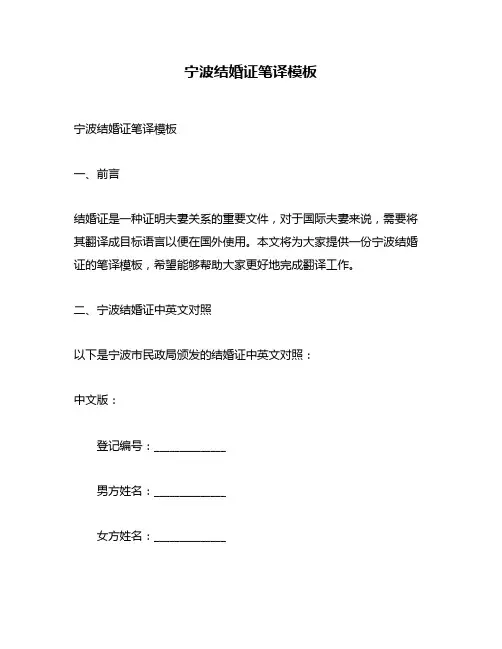 宁波结婚证笔译模板

宁波结婚证笔译模板

一、前言

结婚证是一种证明夫妻关系的重要文件，对于国际夫妻来说，需要将其翻译成目标语言以便在国外使用。本文将为大家提供一份宁波结婚证的笔译模板，希望能够帮助大家更好地完成翻译工作。

二、宁波结婚证中英文对照

以下是宁波市民政局颁发的结婚证中英文对照：

中文版：

登记编号：____________

男方姓名：____________

女方姓名：____________